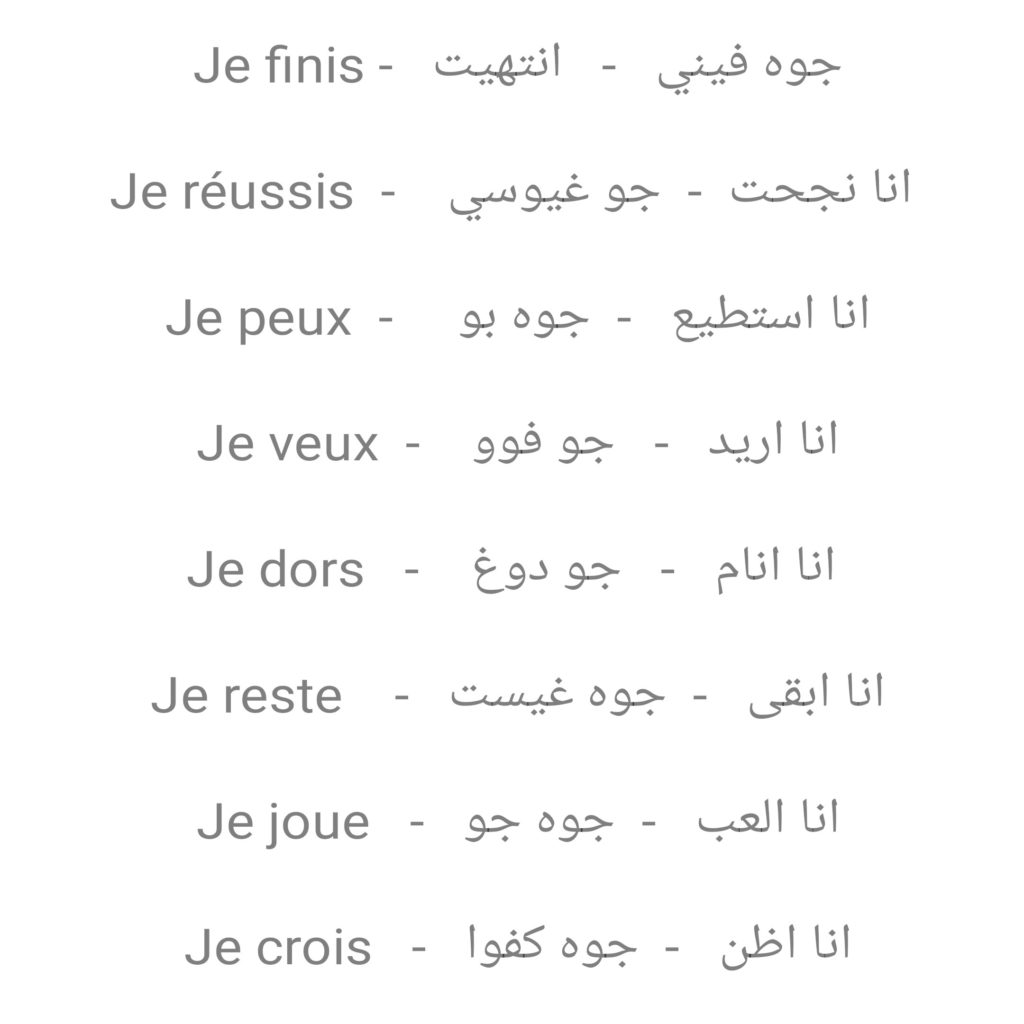 Je finis - انتهيت - جوه فيني

Je réussis - جو غيوسي - انا نجحت

Je peux - جوه بو - انا استطيع

Je veux - جو فوو - انا اريد

Je dors - جو دوغ - انا انام

Je reste - جوه غيست - انا ابقى

Je joue - جوه جو - انا العب

Je crois - جوه كفوا - انا اظن